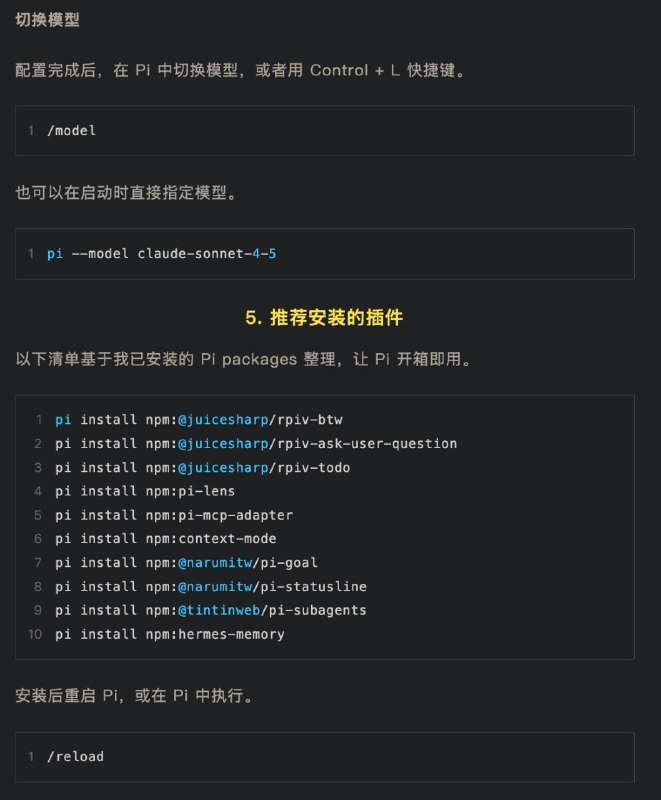 切换模型

配置完成后，在 Pi 中切换模型，或者用 Control + L 快捷键。

1 /model

也可以在启动时直接指定模型。

1 pi --model claude-sonnet-4-5

5. 推荐安装的插件

以下清单基于我已安装的 Pi packages 整理，让 Pi 开箱即用。

1 pi install npm:@juicesharp/rpiv-btw
2 pi install npm:@juicesharp/rpiv-ask-user-question
3 pi install npm:@juicesharp/rpiv-todo
4 pi install npm:pi-lens
5 pi install npm:pi-mcp-adapter
6 pi install npm:context-mode
7 pi install npm:@narumitw/pi-goal
8 pi install npm:@narumitw/pi-statusline
9 pi install npm:@tintinweb/pi-subagents
10 pi install npm:hermes-memory

安装后重启 Pi，或在 Pi 中执行。

1 /reload